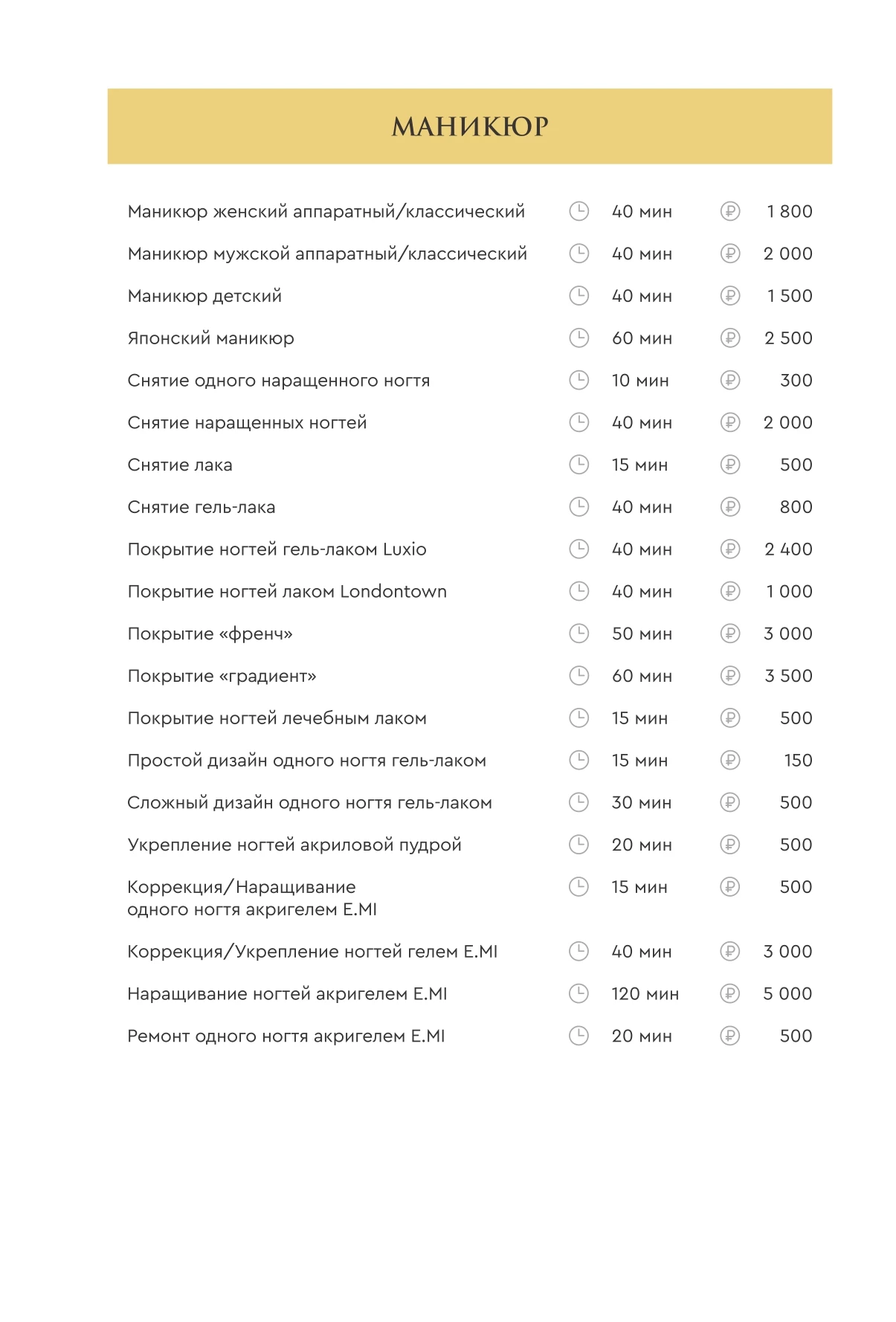 МАНИКЮР

| | | |
|---|---|---|
| Маникюр женский аппаратный/классический | 40 мин | 1 800 |
| Маникюр мужской аппаратный/классический | 40 мин | 2 000 |
| Маникюр детский | 40 мин | 1 500 |
| Японский маникюр | 60 мин | 2 500 |
| Снятие одного наращенного ногтя | 10 мин | 300 |
| Снятие наращенных ногтей | 40 мин | 2 000 |
| Снятие лака | 15 мин | 500 |
| Снятие гель-лака | 40 мин | 800 |
| Покрытие ногтей гель-лаком Luxio | 40 мин | 2 400 |
| Покрытие ногтей лаком Londontown | 40 мин | 1 000 |
| Покрытие «френч» | 50 мин | 3 000 |
| Покрытие «градиент» | 60 мин | 3 500 |
| Покрытие ногтей лечебным лаком | 15 мин | 500 |
| Простой дизайн одного ногтя гель-лаком | 15 мин | 150 |
| Сложный дизайн одного ногтя гель-лаком | 30 мин | 500 |
| Укрепление ногтей акриловой пудрой | 20 мин | 500 |
| Коррекция/Наращивание одного ногтя акригелем E.MI | 15 мин | 500 |
| Коррекция/Укрепление ногтей гелем E.MI | 40 мин | 3 000 |
| Наращивание ногтей акригелем E.MI | 120 мин | 5 000 |
| Ремонт одного ногтя акригелем E.MI | 20 мин | 500 |